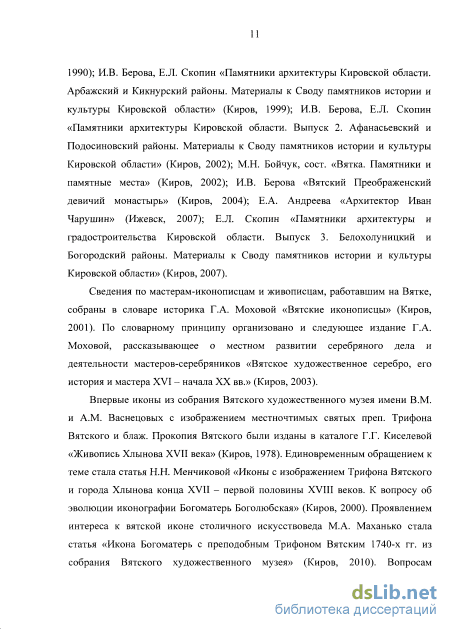 11

1990); И.В. Берова, Е.Л. Скопин «Памятники архитектуры Кировской области. Арбажский и Кикнурский районы. Материалы к Своду памятников истории и культуры Кировской области» (Киров, 1999); И.В. Берова, Е.Л. Скопин «Памятники архитектуры Кировской области. Выпуск 2. Афанасьевский и Подосиновский районы. Материалы к Своду памятников истории и культуры Кировской области» (Киров, 2002); М.Н. Бойчук, сост. «Вятка. Памятники и памятные места» (Киров, 2002); И.В. Берова «Вятский Преображенский девичий монастырь» (Киров, 2004); Е.А. Андреева «Архитектор Иван Чарушин» (Ижевск, 2007); Е.Л. Скопин «Памятники архитектуры и градостроительства Кировской области. Выпуск 3. Белохолуницкий и Богородский районы. Материалы к Своду памятников истории и культуры Кировской области» (Киров, 2007).

Сведения по мастерам-иконописцам и живописцам, работавшим на Вятке, собраны в словаре историка Г.А. Моховой «Вятские иконописцы» (Киров, 2001). По словарному принципу организовано и следующее издание Г.А. Моховой, рассказывающее о местном развитии серебряного дела и деятельности мастеров-серебряников «Вятское художественное серебро, его история и мастера XVI – начала XX вв.» (Киров, 2003).

Впервые иконы из собрания Вятского художественного музея имени В.М. и А.М. Васнецовых с изображением местночтимых святых преп. Трифона Вятского и блаж. Прокопия Вятского были изданы в каталоге Г.Г. Киселевой «Живопись Хлынова XVII века» (Киров, 1978). Единовременным обращением к теме стала статья Н.Н. Менчиковой «Иконы с изображением Трифона Вятского и города Хлынова конца XVII – первой половины XVIII веков. К вопросу об эволюции иконографии Богоматерь Боголюбская» (Киров, 2000). Проявлением интереса к вятской иконе столичного искусствоведа М.А. Маханько стала статья «Икона Богоматерь с преподобным Трифоном Вятским 1740-х гг. из собрания Вятского художественного музея» (Киров, 2010). Вопросам

dsLib.net
библиотека диссертаций